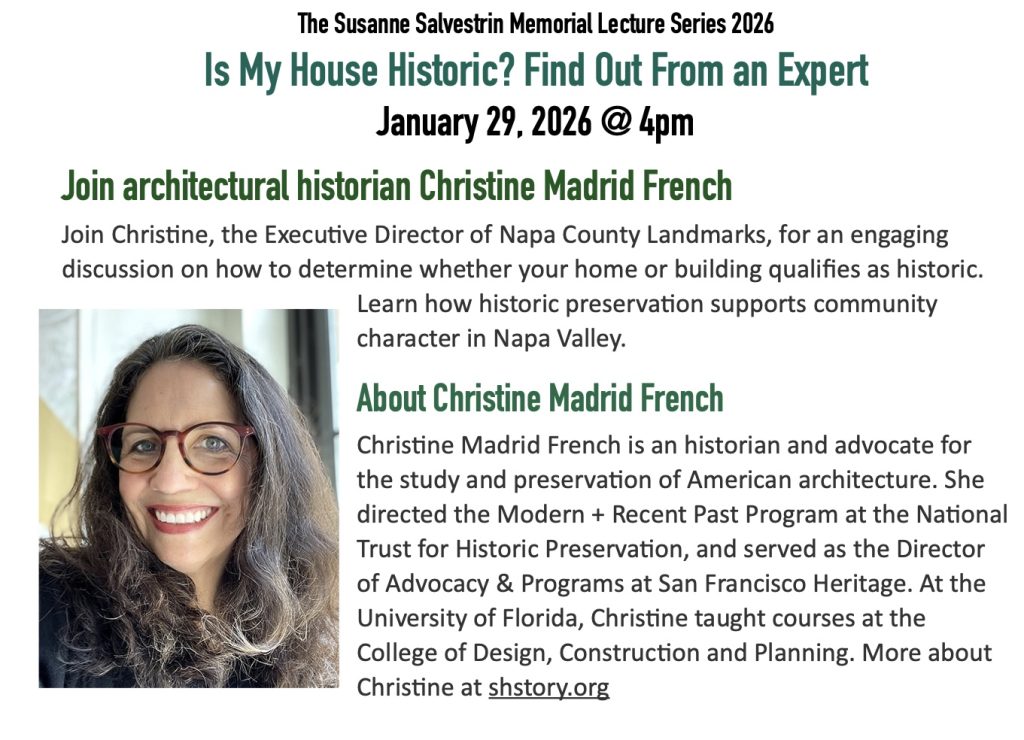 The Susanne Salvestrin Memorial Lecture Series 2026

Is My House Historic? Find Out From an Expert

January 29, 2026 @ 4pm

Join architectural historian Christine Madrid French

Join Christine, the Executive Director of Napa County Landmarks, for an engaging discussion on how to determine whether your home or building qualifies as historic. Learn how historic preservation supports community character in Napa Valley.

About Christine Madrid French

Christine Madrid French is an historian and advocate for the study and preservation of American architecture. She directed the Modern + Recent Past Program at the National Trust for Historic Preservation, and served as the Director of Advocacy & Programs at San Francisco Heritage. At the University of Florida, Christine taught courses at the College of Design, Construction and Planning. More about Christine at shstory.org